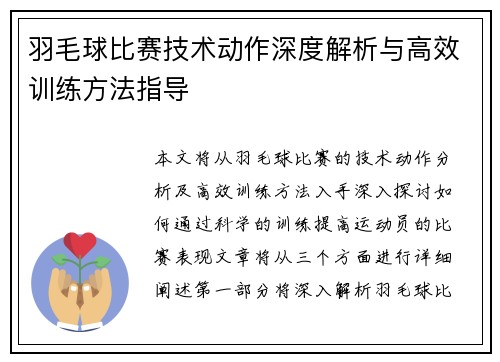 羽毛球比赛技术动作深度解析与高效训练方法指导

本文将从羽毛球比赛的技术动作分析及高效训练方法入手深入探讨如何通过科学的训练提高运动员的比赛表现文章将从三个方面进行详细阐述第一部分将深入解析羽毛球比